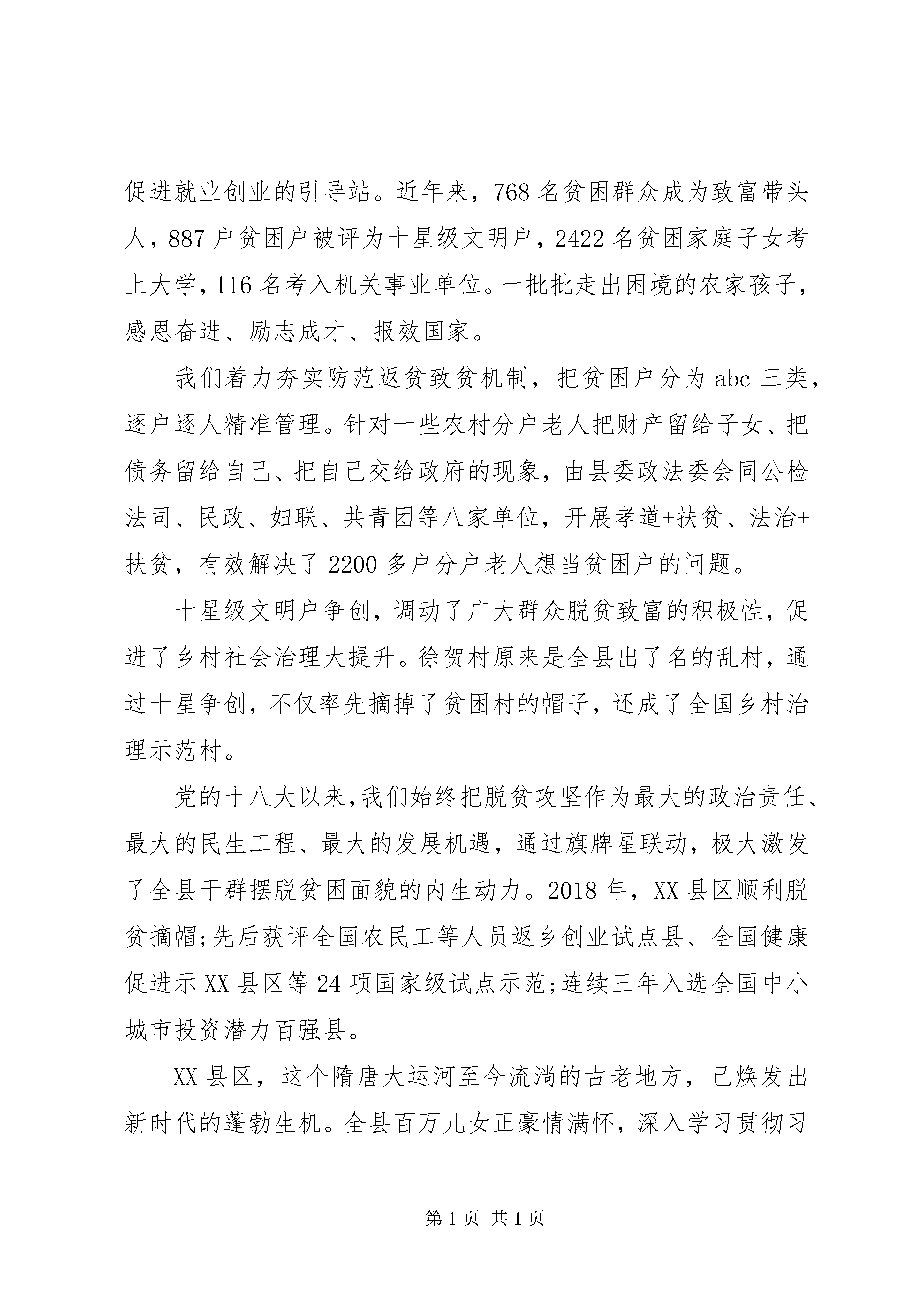 促进就业创业的引导站。近年来，768 名贫困群众成为致富带头人，887 户贫困户被评为十星级文明户，2422 名贫困家庭子女考上大学，116 名考入机关事业单位。一批批走出困境的农家孩子，感恩奋进、励志成才、报效国家。

我们着力夯实防范返贫致贫机制，把贫困户分为 abc 三类，逐户逐人精准管理。针对一些农村分户老人把财产留给子女、把债务留给自己、把自己交给政府的现象，由县委政法委会同公检法司、民政、妇联、共青团等八家单位，开展孝道+扶贫、法治+扶贫，有效解决了 2200 多户分户老人想当贫困户的问题。

十星级文明户争创，调动了广大群众脱贫致富的积极性，促进了乡村社会治理大提升。徐贺村原来是全县出了名的乱村，通过十星争创，不仅率先摘掉了贫困村的帽子，还成了全国乡村治理示范村。

党的十八大以来，我们始终把脱贫攻坚作为最大的政治责任、最大的民生工程、最大的发展机遇，通过旗牌星联动，极大激发了全县干群摆脱贫困面貌的内生动力。2018 年，XX 县区顺利脱贫摘帽;先后获评全国农民工等人员返乡创业试点县、全国健康促进示 XX 县区等 24 项国家级试点示范;连续三年入选全国中小城市投资潜力百强县。

XX 县区，这个隋唐大运河至今流淌的古老地方，已焕发出新时代的蓬勃生机。全县百万儿女正豪情满怀，深入学习贯彻习

第 1 页 共 1 页